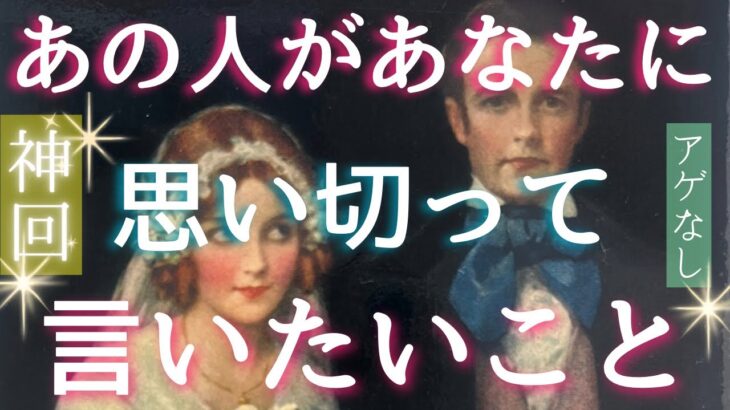 あの人があなたに

神回

思い切って

アゲなし

言いたいこと